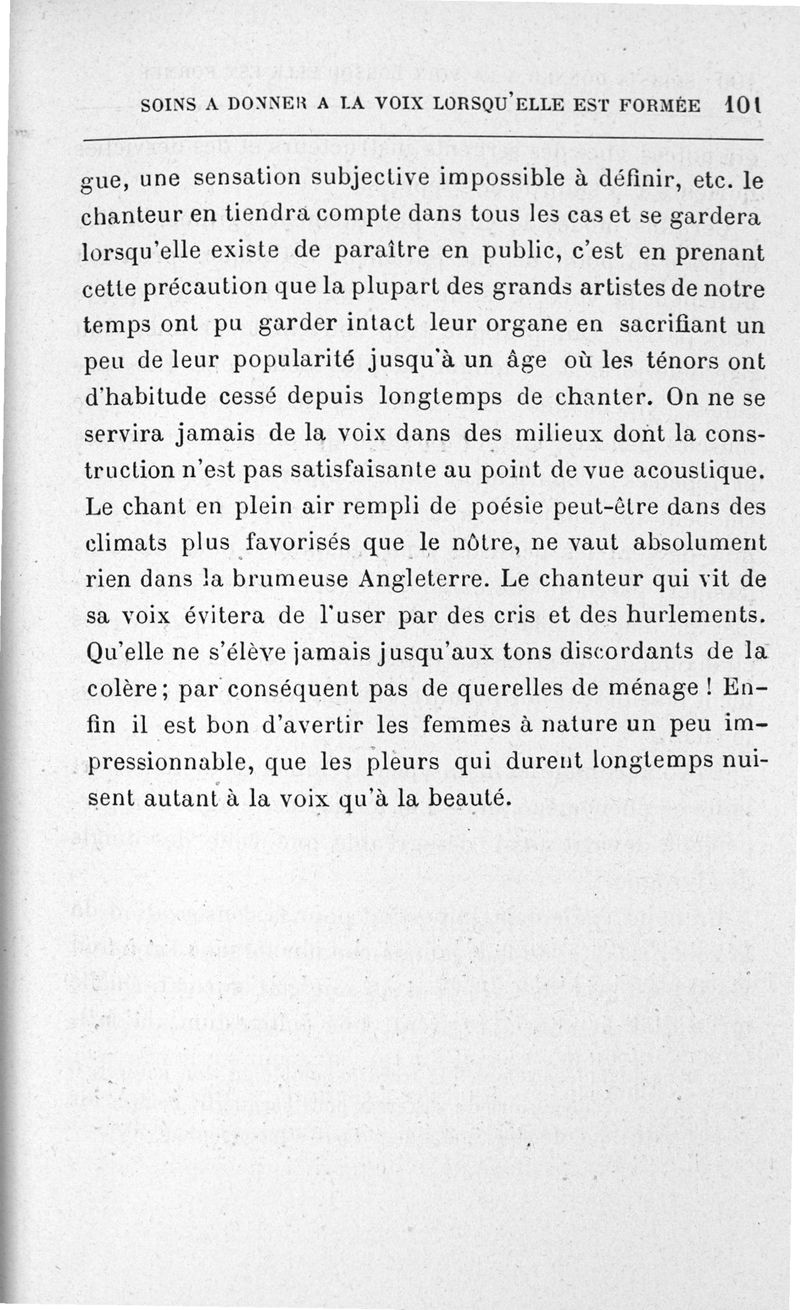 SOINS A DONNER A LA VOIX LORSQU'ELLE EST FORMÉE 101

gue, une sensation subjective impossible à définir, etc. le chanteur en tiendra compte dans tous les cas et se gardera lorsqu'elle existe de paraître en public, c'est en prenant cette précaution que la plupart des grands artistes de notre temps ont pu garder intact leur organe en sacrifiant un peu de leur popularité jusqu'à un âge où les ténors ont d'habitude cessé depuis longtemps de chanter. On ne se servira jamais de la voix dans des milieux dont la construction n'est pas satisfaisante au point de vue acoustique. Le chant en plein air rempli de poésie peut-être dans des climats plus favorisés que le nôtre, ne vaut absolument rien dans la brumeuse Angleterre. Le chanteur qui vit de sa voix évitera de l'user par des cris et des hurlements. Qu'elle ne s'élève jamais jusqu'aux tons discordants de la colère; par conséquent pas de querelles de ménage ! Enfin il est bon d'avertir les femmes à nature un peu impressionnable, que les pleurs qui durent longtemps nuisent autant à la voix qu'à la beauté.